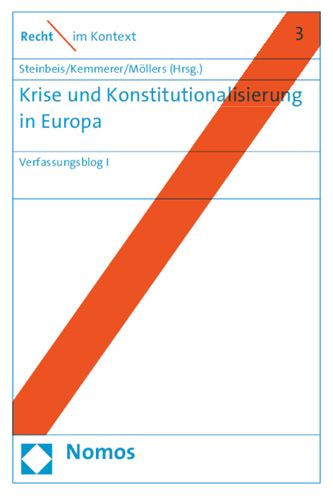 Recht im Kontext

3

Steinbeis/Kemmerer/Möllers (Hrsg.)

Krise und Konstitutionalisierung in Europa

Verfassungsblog I

Nomos